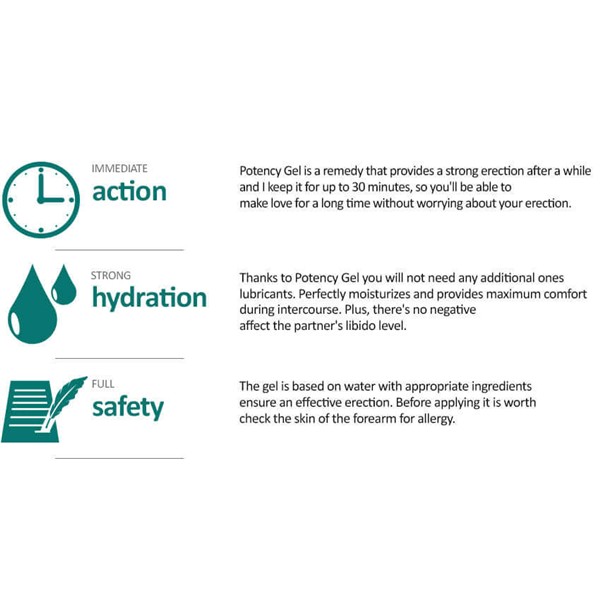 IMMEDIATE
action

Potency Gel is a remedy that provides a strong erection after a while and I keep it for up to 30 minutes, so you'll be able to make love for a long time without worrying about your erection.

STRONG
hydration

Thanks to Potency Gel you will not need any additional ones lubricants. Perfectly moisturizes and provides maximum comfort during intercourse. Plus, there's no negative affect the partner's libido level.

FULL
safety

The gel is based on water with appropriate ingredients ensure an effective erection. Before applying it is worth check the skin of the forearm for allergy.